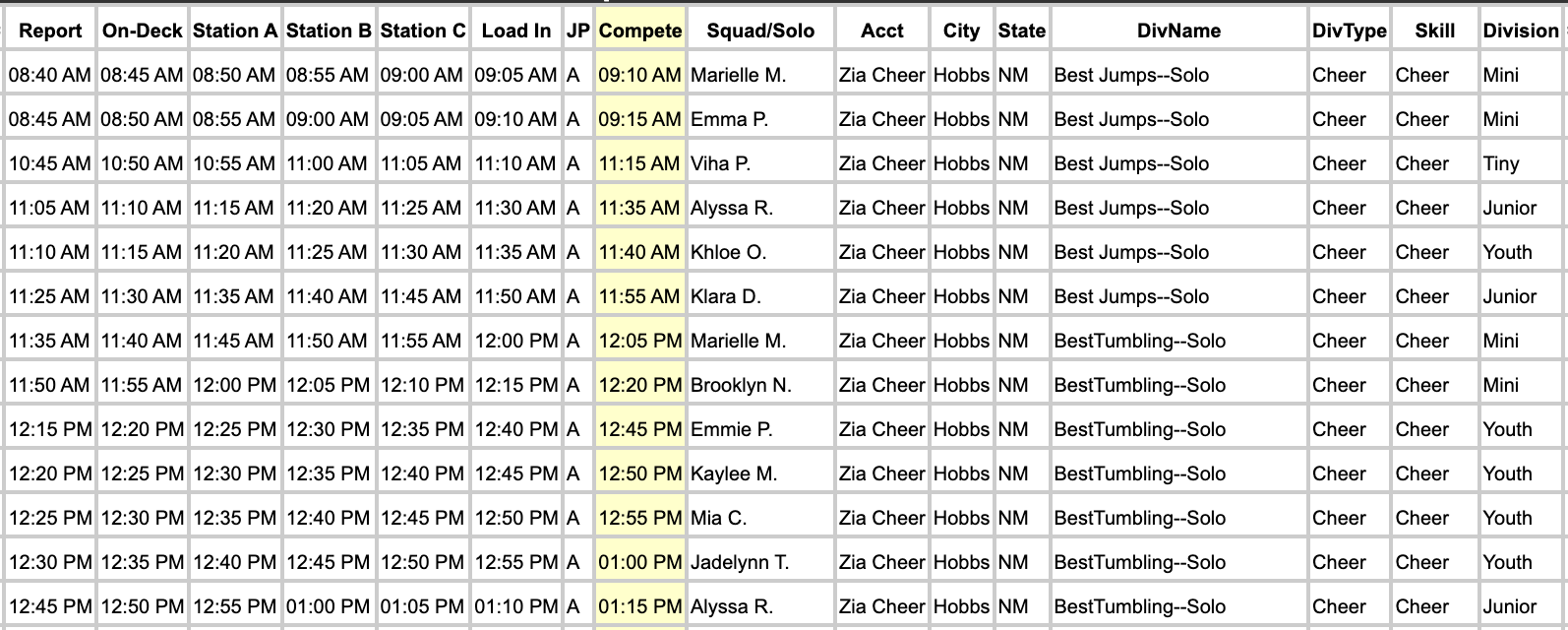 | Report | On-Deck | Station A | Station B | Station C | Load In | JP | Compete | Squad/Solo | Acct | City | State | DivName | DivType | Skill | Division |
|---|---|---|---|---|---|---|---|---|---|---|---|---|---|---|---|
| 08:40 AM | 08:45 AM | 08:50 AM | 08:55 AM | 09:00 AM | 09:05 AM | A | 09:10 AM | Marielle M. | Zia Cheer | Hobbs | NM | Best Jumps--Solo | Cheer | Cheer | Mini |
| 08:45 AM | 08:50 AM | 08:55 AM | 09:00 AM | 09:05 AM | 09:10 AM | A | 09:15 AM | Emma P. | Zia Cheer | Hobbs | NM | Best Jumps--Solo | Cheer | Cheer | Mini |
| 10:45 AM | 10:50 AM | 10:55 AM | 11:00 AM | 11:05 AM | 11:10 AM | A | 11:15 AM | Viha P. | Zia Cheer | Hobbs | NM | Best Jumps--Solo | Cheer | Cheer | Tiny |
| 11:05 AM | 11:10 AM | 11:15 AM | 11:20 AM | 11:25 AM | 11:30 AM | A | 11:35 AM | Alyssa R. | Zia Cheer | Hobbs | NM | Best Jumps--Solo | Cheer | Cheer | Junior |
| 11:10 AM | 11:15 AM | 11:20 AM | 11:25 AM | 11:30 AM | 11:35 AM | A | 11:40 AM | Khloe O. | Zia Cheer | Hobbs | NM | Best Jumps--Solo | Cheer | Cheer | Youth |
| 11:25 AM | 11:30 AM | 11:35 AM | 11:40 AM | 11:45 AM | 11:50 AM | A | 11:55 AM | Klara D. | Zia Cheer | Hobbs | NM | Best Jumps--Solo | Cheer | Cheer | Junior |
| 11:35 AM | 11:40 AM | 11:45 AM | 11:50 AM | 11:55 AM | 12:00 PM | A | 12:05 PM | Marielle M. | Zia Cheer | Hobbs | NM | BestTumbling--Solo | Cheer | Cheer | Mini |
| 11:50 AM | 11:55 AM | 12:00 PM | 12:05 PM | 12:10 PM | 12:15 PM | A | 12:20 PM | Brooklyn N. | Zia Cheer | Hobbs | NM | BestTumbling--Solo | Cheer | Cheer | Mini |
| 12:15 PM | 12:20 PM | 12:25 PM | 12:30 PM | 12:35 PM | 12:40 PM | A | 12:45 PM | Emmie P. | Zia Cheer | Hobbs | NM | BestTumbling--Solo | Cheer | Cheer | Youth |
| 12:20 PM | 12:25 PM | 12:30 PM | 12:35 PM | 12:40 PM | 12:45 PM | A | 12:50 PM | Kaylee M. | Zia Cheer | Hobbs | NM | BestTumbling--Solo | Cheer | Cheer | Youth |
| 12:25 PM | 12:30 PM | 12:35 PM | 12:40 PM | 12:45 PM | 12:50 PM | A | 12:55 PM | Mia C. | Zia Cheer | Hobbs | NM | BestTumbling--Solo | Cheer | Cheer | Youth |
| 12:30 PM | 12:35 PM | 12:40 PM | 12:45 PM | 12:50 PM | 12:55 PM | A | 01:00 PM | Jadelynn T. | Zia Cheer | Hobbs | NM | BestTumbling--Solo | Cheer | Cheer | Youth |
| 12:45 PM | 12:50 PM | 12:55 PM | 01:00 PM | 01:05 PM | 01:10 PM | A | 01:15 PM | Alyssa R. | Zia Cheer | Hobbs | NM | BestTumbling--Solo | Cheer | Cheer | Junior |